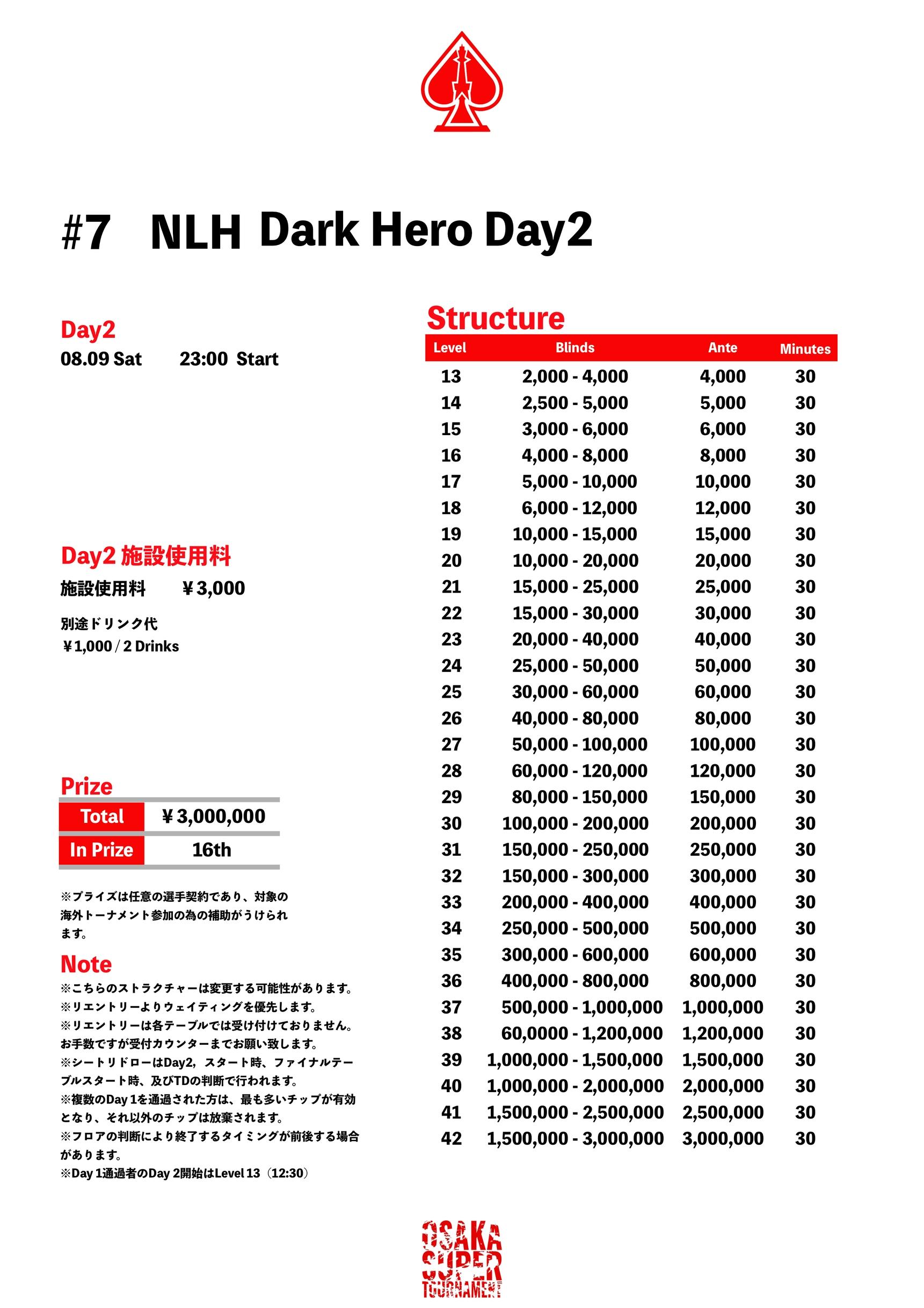 #7 NLH Dark Hero Day2

Day2
08.09 Sat 23:00 Start

Day2 施設使用料
施設使用料 ￥3,000

別途ドリンク代
￥1,000 / 2 Drinks

Prize

| Total | ￥3,000,000 |
|---|---|
| In Prize | 16th |

※プライズは任意の選手契約であり、対象の海外トーナメント参加の為の補助がうけられます。

Note
※こちらのストラクチャーは変更する可能性があります。
※リエントリーよりウェイティングを優先します。
※リエントリーは各テーブルでは受け付けておりません。お手数ですが受付カウンターまでお願い致します。
※シートリドローはDay2，スタート時、ファイナルテーブルスタート時、及びTDの判断で行われます。
※複数のDay 1を通過された方は、最も多いチップが有効となり、それ以外のチップは放棄されます。
※フロアの判断により終了するタイミングが前後する場合があります。
※Day 1通過者のDay 2開始はLevel 13（12:30）

Structure

| Level | Blinds | Ante | Minutes |
|---|---|---|---|
| 13 | 2,000 - 4,000 | 4,000 | 30 |
| 14 | 2,500 - 5,000 | 5,000 | 30 |
| 15 | 3,000 - 6,000 | 6,000 | 30 |
| 16 | 4,000 - 8,000 | 8,000 | 30 |
| 17 | 5,000 - 10,000 | 10,000 | 30 |
| 18 | 6,000 - 12,000 | 12,000 | 30 |
| 19 | 10,000 - 15,000 | 15,000 | 30 |
| 20 | 10,000 - 20,000 | 20,000 | 30 |
| 21 | 15,000 - 25,000 | 25,000 | 30 |
| 22 | 15,000 - 30,000 | 30,000 | 30 |
| 23 | 20,000 - 40,000 | 40,000 | 30 |
| 24 | 25,000 - 50,000 | 50,000 | 30 |
| 25 | 30,000 - 60,000 | 60,000 | 30 |
| 26 | 40,000 - 80,000 | 80,000 | 30 |
| 27 | 50,000 - 100,000 | 100,000 | 30 |
| 28 | 60,000 - 120,000 | 120,000 | 30 |
| 29 | 80,000 - 150,000 | 150,000 | 30 |
| 30 | 100,000 - 200,000 | 200,000 | 30 |
| 31 | 150,000 - 250,000 | 250,000 | 30 |
| 32 | 150,000 - 300,000 | 300,000 | 30 |
| 33 | 200,000 - 400,000 | 400,000 | 30 |
| 34 | 250,000 - 500,000 | 500,000 | 30 |
| 35 | 300,000 - 600,000 | 600,000 | 30 |
| 36 | 400,000 - 800,000 | 800,000 | 30 |
| 37 | 500,000 - 1,000,000 | 1,000,000 | 30 |
| 38 | 60,0000 - 1,200,000 | 1,200,000 | 30 |
| 39 | 1,000,000 - 1,500,000 | 1,500,000 | 30 |
| 40 | 1,000,000 - 2,000,000 | 2,000,000 | 30 |
| 41 | 1,500,000 - 2,500,000 | 2,500,000 | 30 |
| 42 | 1,500,000 - 3,000,000 | 3,000,000 | 30 |

OSAKA SUPER TOURNAMENT